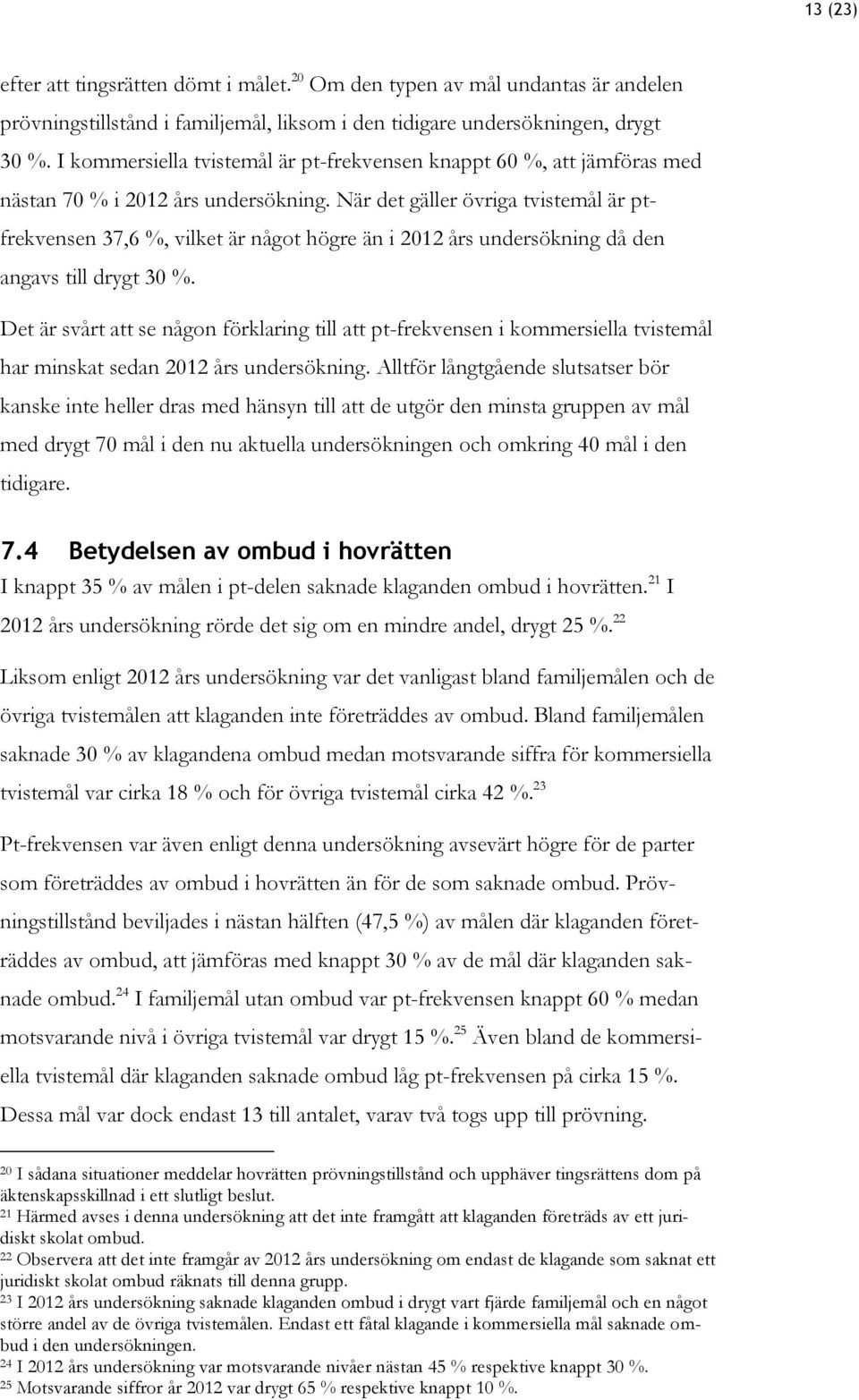 13 (23)

efter att tingsrätten dömt i målet.$^{20}$ Om den typen av mål undantas är andelen prövningstillstånd i familjemål, liksom i den tidigare undersökningen, drygt 30 %. I kommersiella tvistemål är pt-frekvensen knappt 60 %, att jämföras med nästan 70 % i 2012 års undersökning. När det gäller övriga tvistemål är pt-frekvensen 37,6 %, vilket är något högre än i 2012 års undersökning då den angavs till drygt 30 %.

Det är svårt att se någon förklaring till att pt-frekvensen i kommersiella tvistemål har minskat sedan 2012 års undersökning. Alltför långtgående slutsatser bör kanske inte heller dras med hänsyn till att de utgör den minsta gruppen av mål med drygt 70 mål i den nu aktuella undersökningen och omkring 40 mål i den tidigare.

7.4 Betydelsen av ombud i hovrätten
I knappt 35 % av målen i pt-delen saknade klaganden ombud i hovrätten.$^{21}$ I 2012 års undersökning rörde det sig om en mindre andel, drygt 25 %.$^{22}$

Liksom enligt 2012 års undersökning var det vanligast bland familjemålen och de övriga tvistemålen att klaganden inte företräddes av ombud. Bland familjemålen saknade 30 % av klagandena ombud medan motsvarande siffra för kommersiella tvistemål var cirka 18 % och för övriga tvistemål cirka 42 %.$^{23}$

Pt-frekvensen var även enligt denna undersökning avsevärt högre för de parter som företräddes av ombud i hovrätten än för de som saknade ombud. Prövningstillstånd beviljades i nästan hälften (47,5 %) av målen där klaganden företräddes av ombud, att jämföras med knappt 30 % av de mål där klaganden saknade ombud.$^{24}$ I familjemål utan ombud var pt-frekvensen knappt 60 % medan motsvarande nivå i övriga tvistemål var drygt 15 %.$^{25}$ Även bland de kommersiella tvistemål där klaganden saknade ombud låg pt-frekvensen på cirka 15 %. Dessa mål var dock endast 13 till antalet, varav två togs upp till prövning.

$^{20}$ I sådana situationer meddelar hovrätten prövningstillstånd och upphäver tingsrättens dom på äktenskapsskillnad i ett slutligt beslut.
$^{21}$ Härmed avses i denna undersökning att det inte framgått att klaganden företräds av ett juridiskt skolat ombud.
$^{22}$ Observera att det inte framgår av 2012 års undersökning om endast de klagande som saknat ett juridiskt skolat ombud räknats till denna grupp.
$^{23}$ I 2012 års undersökning saknade klaganden ombud i drygt vart fjärde familjemål och en något större andel av de övriga tvistemålen. Endast ett fåtal klagande i kommersiella mål saknade ombud i den undersökningen.
$^{24}$ I 2012 års undersökning var motsvarande nivåer nästan 45 % respektive knappt 30 %.
$^{25}$ Motsvarande siffror år 2012 var drygt 65 % respektive knappt 10 %.